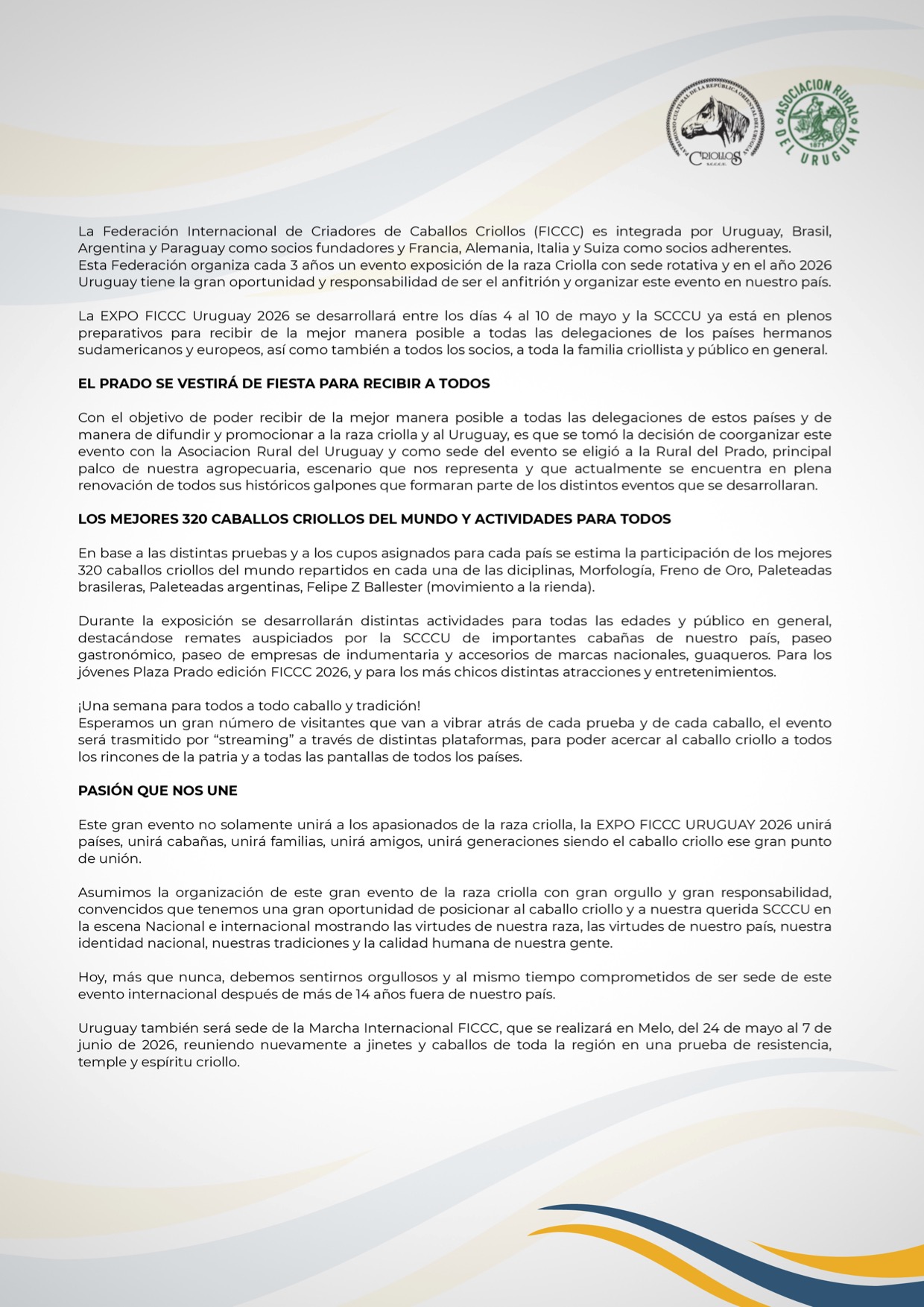 PATRIMONIO CULTURAL DE LA REPÚBLICA ORIENTAL DEL URUGUAY
CRIOLLOS
S.C.C.C.U.

ASOCIACION RURAL DEL URUGUAY
1871

La Federación Internacional de Criadores de Caballos Criollos (FICCC) es integrada por Uruguay, Brasil, Argentina y Paraguay como socios fundadores y Francia, Alemania, Italia y Suiza como socios adherentes.
Esta Federación organiza cada 3 años un evento exposición de la raza Criolla con sede rotativa y en el año 2026 Uruguay tiene la gran oportunidad y responsabilidad de ser el anfitrión y organizar este evento en nuestro país.

La EXPO FICCC Uruguay 2026 se desarrollará entre los días 4 al 10 de mayo y la SCCCU ya está en plenos preparativos para recibir de la mejor manera posible a todas las delegaciones de los países hermanos sudamericanos y europeos, así como también a todos los socios, a toda la familia criollista y público en general.

EL PRADO SE VESTIRÁ DE FIESTA PARA RECIBIR A TODOS

Con el objetivo de poder recibir de la mejor manera posible a todas las delegaciones de estos países y de manera de difundir y promocionar a la raza criolla y al Uruguay, es que se tomó la decisión de coorganizar este evento con la Asociacion Rural del Uruguay y como sede del evento se eligió a la Rural del Prado, principal palco de nuestra agropecuaria, escenario que nos representa y que actualmente se encuentra en plena renovación de todos sus históricos galpones que formaran parte de los distintos eventos que se desarrollaran.

LOS MEJORES 320 CABALLOS CRIOLLOS DEL MUNDO Y ACTIVIDADES PARA TODOS

En base a las distintas pruebas y a los cupos asignados para cada país se estima la participación de los mejores 320 caballos criollos del mundo repartidos en cada una de las diciplinas, Morfología, Freno de Oro, Paleteadas brasileras, Paleteadas argentinas, Felipe Z Ballester (movimiento a la rienda).

Durante la exposición se desarrollarán distintas actividades para todas las edades y público en general, destacándose remates auspiciados por la SCCCU de importantes cabañas de nuestro país, paseo gastronómico, paseo de empresas de indumentaria y accesorios de marcas nacionales, guaqueros. Para los jóvenes Plaza Prado edición FICCC 2026, y para los más chicos distintas atracciones y entretenimientos.

¡Una semana para todos a todo caballo y tradición!
Esperamos un gran número de visitantes que van a vibrar atrás de cada prueba y de cada caballo, el evento será trasmitido por “streaming” a través de distintas plataformas, para poder acercar al caballo criollo a todos los rincones de la patria y a todas las pantallas de todos los países.

PASIÓN QUE NOS UNE

Este gran evento no solamente unirá a los apasionados de la raza criolla, la EXPO FICCC URUGUAY 2026 unirá países, unirá cabañas, unirá familias, unirá amigos, unirá generaciones siendo el caballo criollo ese gran punto de unión.

Asumimos la organización de este gran evento de la raza criolla con gran orgullo y gran responsabilidad, convencidos que tenemos una gran oportunidad de posicionar al caballo criollo y a nuestra querida SCCCU en la escena Nacional e internacional mostrando las virtudes de nuestra raza, las virtudes de nuestro país, nuestra identidad nacional, nuestras tradiciones y la calidad humana de nuestra gente.

Hoy, más que nunca, debemos sentirnos orgullosos y al mismo tiempo comprometidos de ser sede de este evento internacional después de más de 14 años fuera de nuestro país.

Uruguay también será sede de la Marcha Internacional FICCC, que se realizará en Melo, del 24 de mayo al 7 de junio de 2026, reuniendo nuevamente a jinetes y caballos de toda la región en una prueba de resistencia, temple y espíritu criollo.